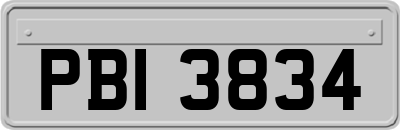 PBI 3834